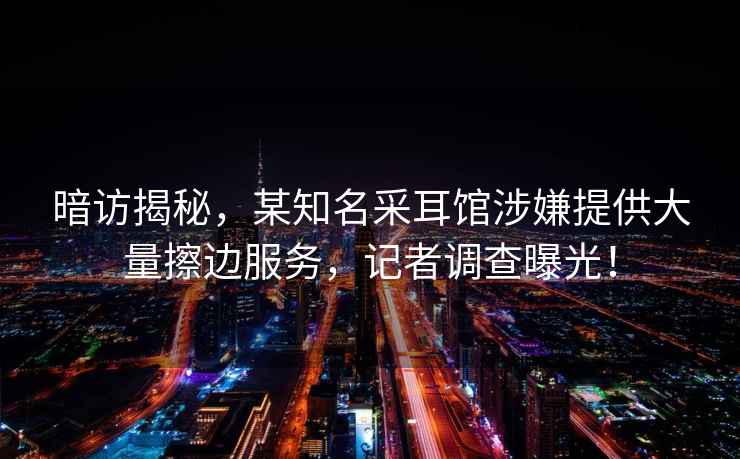 暗访揭秘，某知名采耳馆涉嫌提供大量擦边服务，记者调查曝光！